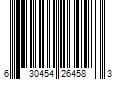 6 30454 26458 3